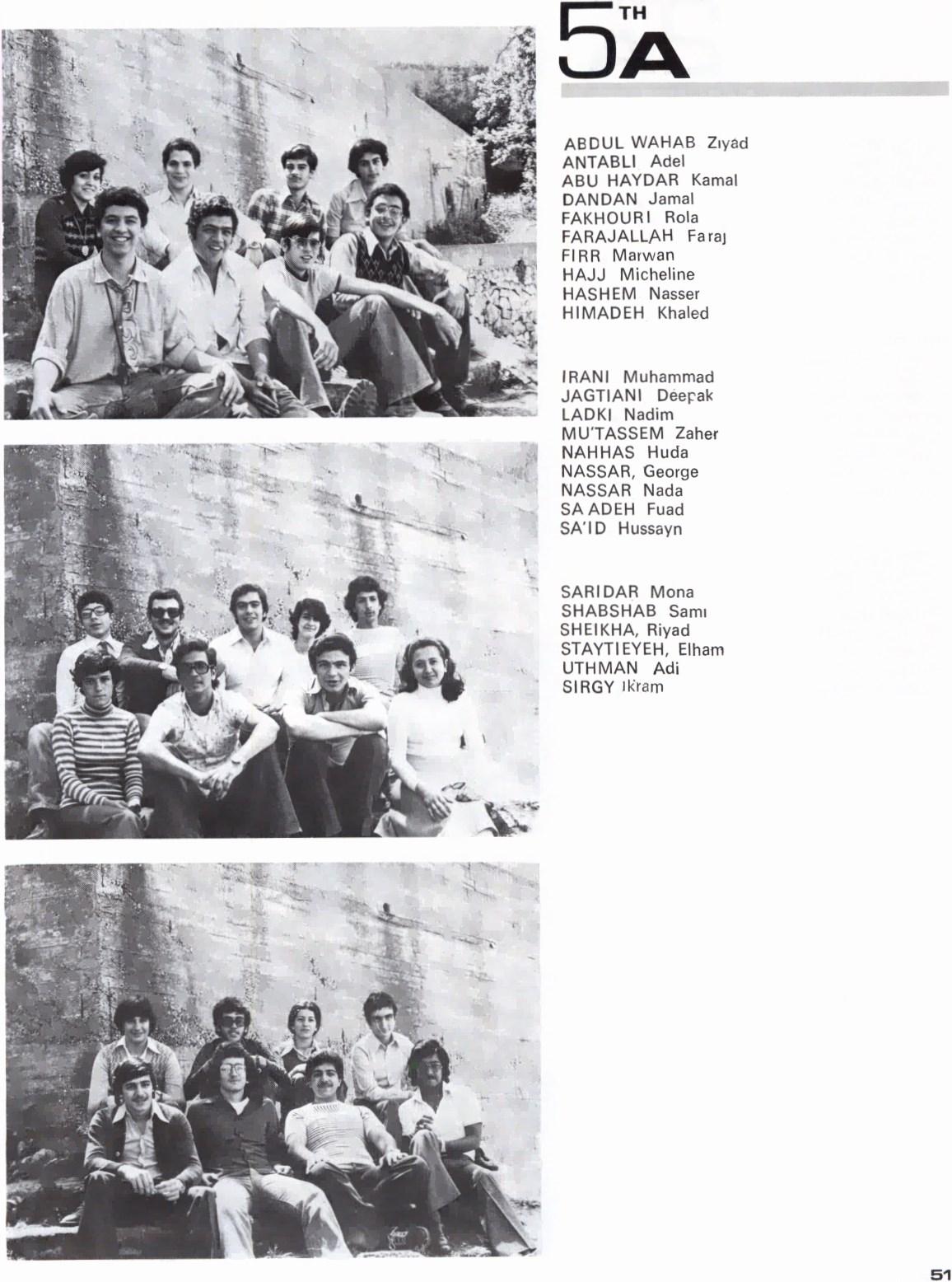 5TH A

ABDUL WAHAB Ziyad
ANTABLI Adel
ABU HAYDAR Kamal
DANDAN Jamal
FAKHOURI Rola
FARAJALLAH Faraj
FIRR Marwan
HAJJ Micheline
HASHEM Nasser
HIMADEH Khaled

IRANI Muhammad
JAGTIANI Deepak
LADKI Nadim
MU'TASSEM Zaher
NAHHAS Huda
NASSAR, George
NASSAR Nada
SA ADEH Fuad
SA'ID Hussayn

SARIDAR Mona
SHABSHAB Sami
SHEIKHA, Riyad
STAYTIEYEH, Elham
UTHMAN Adi
SIRGY Ikram

51